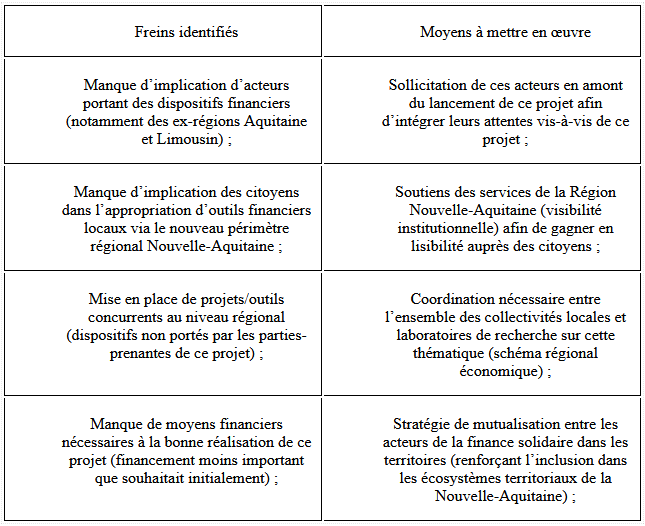 | Freins identifiés | Moyens à mettre en œuvre |
|---|---|
| Manque d’implication d’acteurs portant des dispositifs financiers (notamment des ex-régions Aquitaine et Limousin) ; | Sollicitation de ces acteurs en amont du lancement de ce projet afin d’intégrer leurs attentes vis-à-vis de ce projet ; |
| Manque d’implication des citoyens dans l’appropriation d’outils financiers locaux via le nouveau périmètre régional Nouvelle-Aquitaine ; | Soutiens des services de la Région Nouvelle-Aquitaine (visibilité institutionnelle) afin de gagner en lisibilité auprès des citoyens ; |
| Mise en place de projets/outils concurrents au niveau régional (dispositifs non portés par les parties-prenantes de ce projet) ; | Coordination nécessaire entre l’ensemble des collectivités locales et laboratoires de recherche sur cette thématique (schéma régional économique) ; |
| Manque de moyens financiers nécessaires à la bonne réalisation de ce projet (financement moins important que souhaitait initialement) ; | Stratégie de mutualisation entre les acteurs de la finance solidaire dans les territoires (renforçant l’inclusion dans les écosystèmes territoriaux de la Nouvelle-Aquitaine) ; |